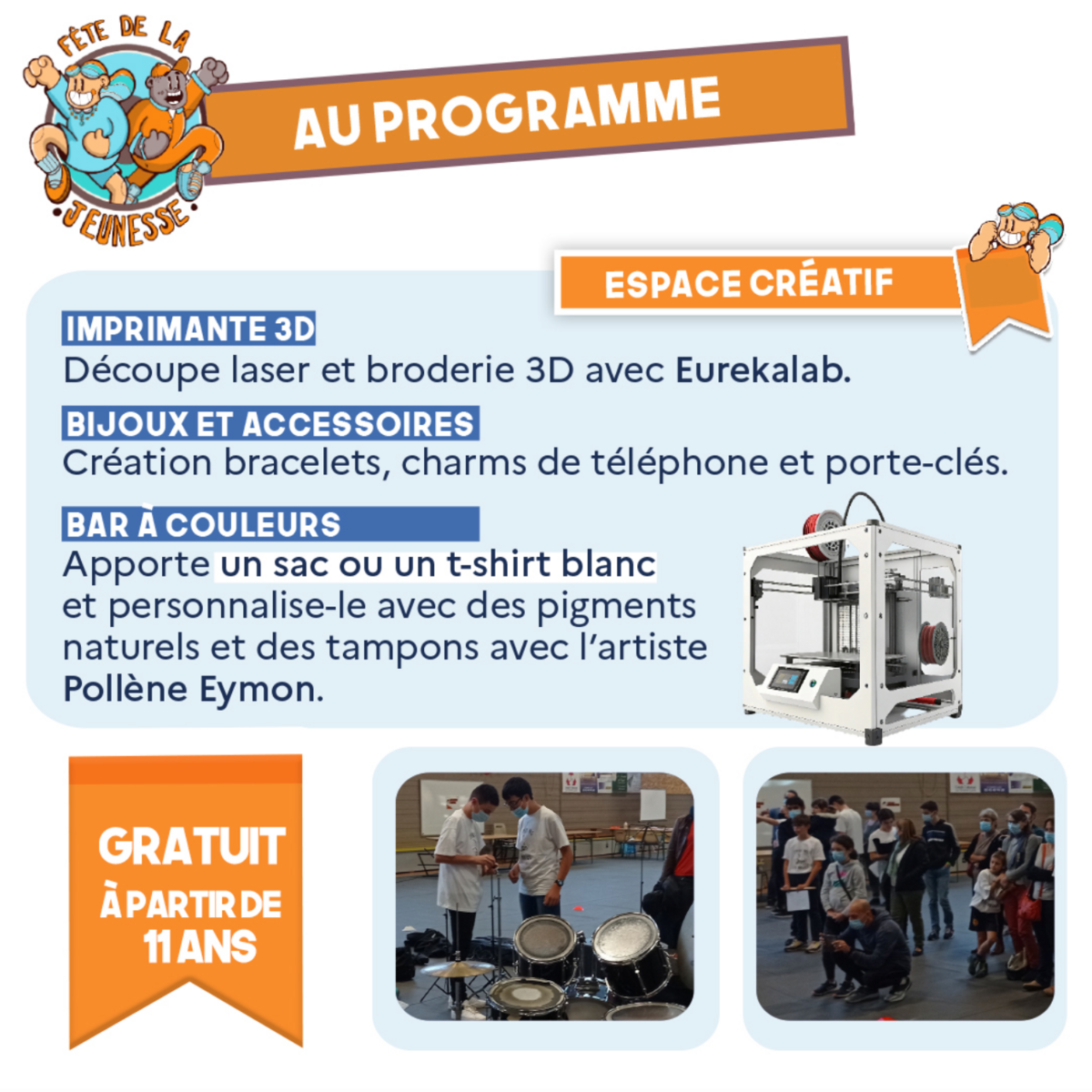 FÊTE DE LA JEUNESSE

AU PROGRAMME

ESPACE CRÉATIF

IMPRIMANTE 3D
Découpe laser et broderie 3D avec Eurekalab.

BIJOUX ET ACCESSOIRES
Création bracelets, charms de téléphone et porte-clés.

BAR À COULEURS
Apporte un sac ou un t-shirt blanc et personnalise-le avec des pigments naturels et des tampons avec l'artiste Pollène Eymon.

GRATUIT
À PARTIR DE
11 ANS